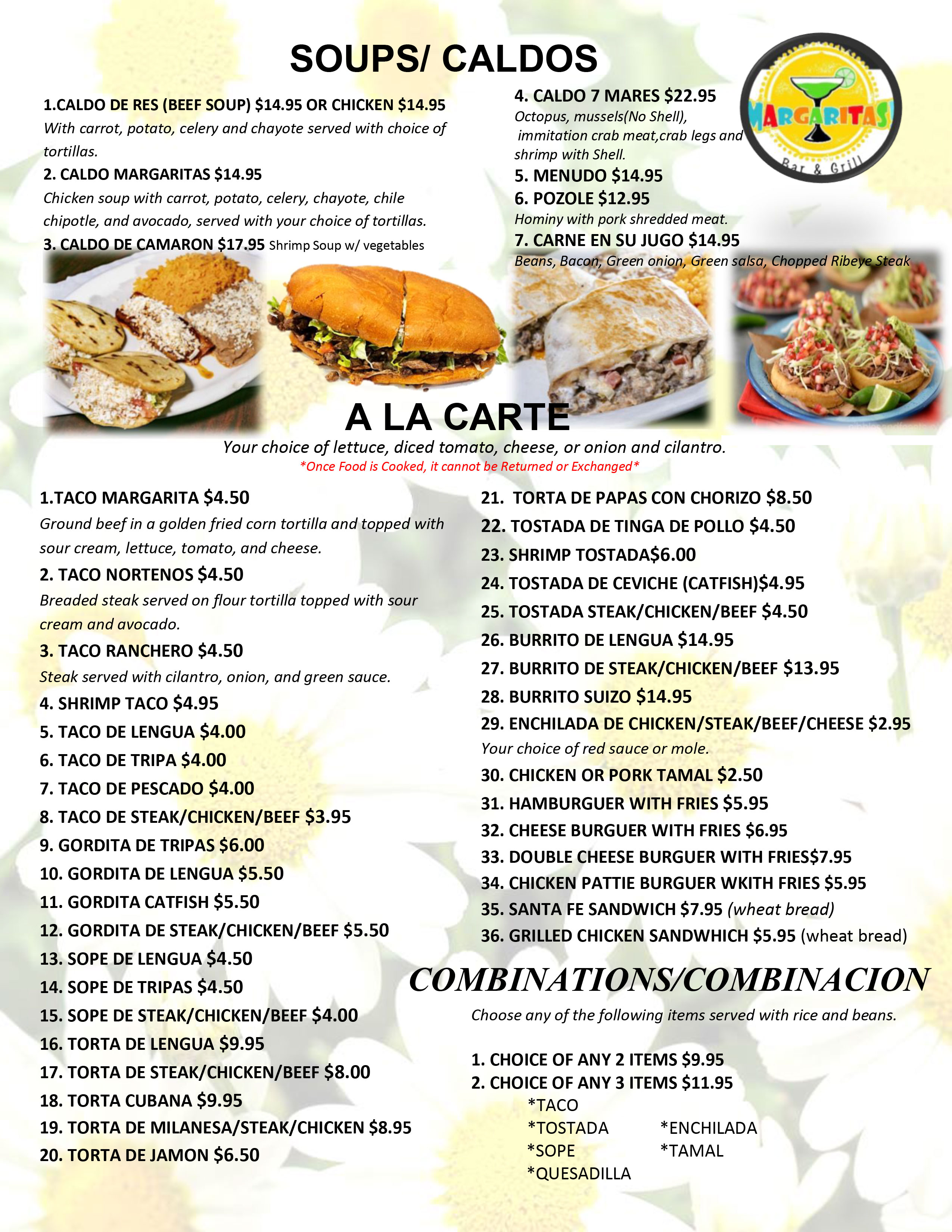 SOUPS/ CALDOS

1.CALDO DE RES (BEEF SOUP) $14.95 OR CHICKEN $14.95
With carrot, potato, celery and chayote served with choice of tortillas.
2. CALDO MARGARITAS $14.95
Chicken soup with carrot, potato, celery, chayote, chile chipotle, and avocado, served with your choice of tortillas.
3. CALDO DE CAMARON $17.95 Shrimp Soup w/ vegetables

4. CALDO 7 MARES $22.95
Octopus, mussels(No Shell), immitation crab meat,crab legs and shrimp with Shell.
5. MENUDO $14.95
6. POZOLE $12.95
Hominy with pork shredded meat.
7. CARNE EN SU JUGO $14.95
Beans, Bacon, Green onion, Green salsa, Chopped Ribeye Steak

MARGARITAS
Bar & Grill

A LA CARTE
Your choice of lettuce, diced tomato, cheese, or onion and cilantro.
*Once Food is Cooked, it cannot be Returned or Exchanged*

1.TACO MARGARITA $4.50
Ground beef in a golden fried corn tortilla and topped with sour cream, lettuce, tomato, and cheese.
2. TACO NORTENOS $4.50
Breaded steak served on flour tortilla topped with sour cream and avocado.
3. TACO RANCHERO $4.50
Steak served with cilantro, onion, and green sauce.
4. SHRIMP TACO $4.95
5. TACO DE LENGUA $4.00
6. TACO DE TRIPA $4.00
7. TACO DE PESCADO $4.00
8. TACO DE STEAK/CHICKEN/BEEF $3.95
9. GORDITA DE TRIPAS $6.00
10. GORDITA DE LENGUA $5.50
11. GORDITA CATFISH $5.50
12. GORDITA DE STEAK/CHICKEN/BEEF $5.50
13. SOPE DE LENGUA $4.50
14. SOPE DE TRIPAS $4.50
15. SOPE DE STEAK/CHICKEN/BEEF $4.00
16. TORTA DE LENGUA $9.95
17. TORTA DE STEAK/CHICKEN/BEEF $8.00
18. TORTA CUBANA $9.95
19. TORTA DE MILANESA/STEAK/CHICKEN $8.95
20. TORTA DE JAMON $6.50

21. TORTA DE PAPAS CON CHORIZO $8.50
22. TOSTADA DE TINGA DE POLLO $4.50
23. SHRIMP TOSTADA$6.00
24. TOSTADA DE CEVICHE (CATFISH)$4.95
25. TOSTADA STEAK/CHICKEN/BEEF $4.50
26. BURRITO DE LENGUA $14.95
27. BURRITO DE STEAK/CHICKEN/BEEF $13.95
28. BURRITO SUIZO $14.95
29. ENCHILADA DE CHICKEN/STEAK/BEEF/CHEESE $2.95
Your choice of red sauce or mole.
30. CHICKEN OR PORK TAMAL $2.50
31. HAMBURGUER WITH FRIES $5.95
32. CHEESE BURGUER WITH FRIES $6.95
33. DOUBLE CHEESE BURGUER WITH FRIES$7.95
34. CHICKEN PATTIE BURGUER WKITH FRIES $5.95
35. SANTA FE SANDWICH $7.95 (wheat bread)
36. GRILLED CHICKEN SANDWHICH $5.95 (wheat bread)

COMBINATIONS/COMBINACION
Choose any of the following items served with rice and beans.

1. CHOICE OF ANY 2 ITEMS $9.95
2. CHOICE OF ANY 3 ITEMS $11.95
*TACO
*TOSTADA
*SOPE
*QUESADILLA
*ENCHILADA
*TAMAL